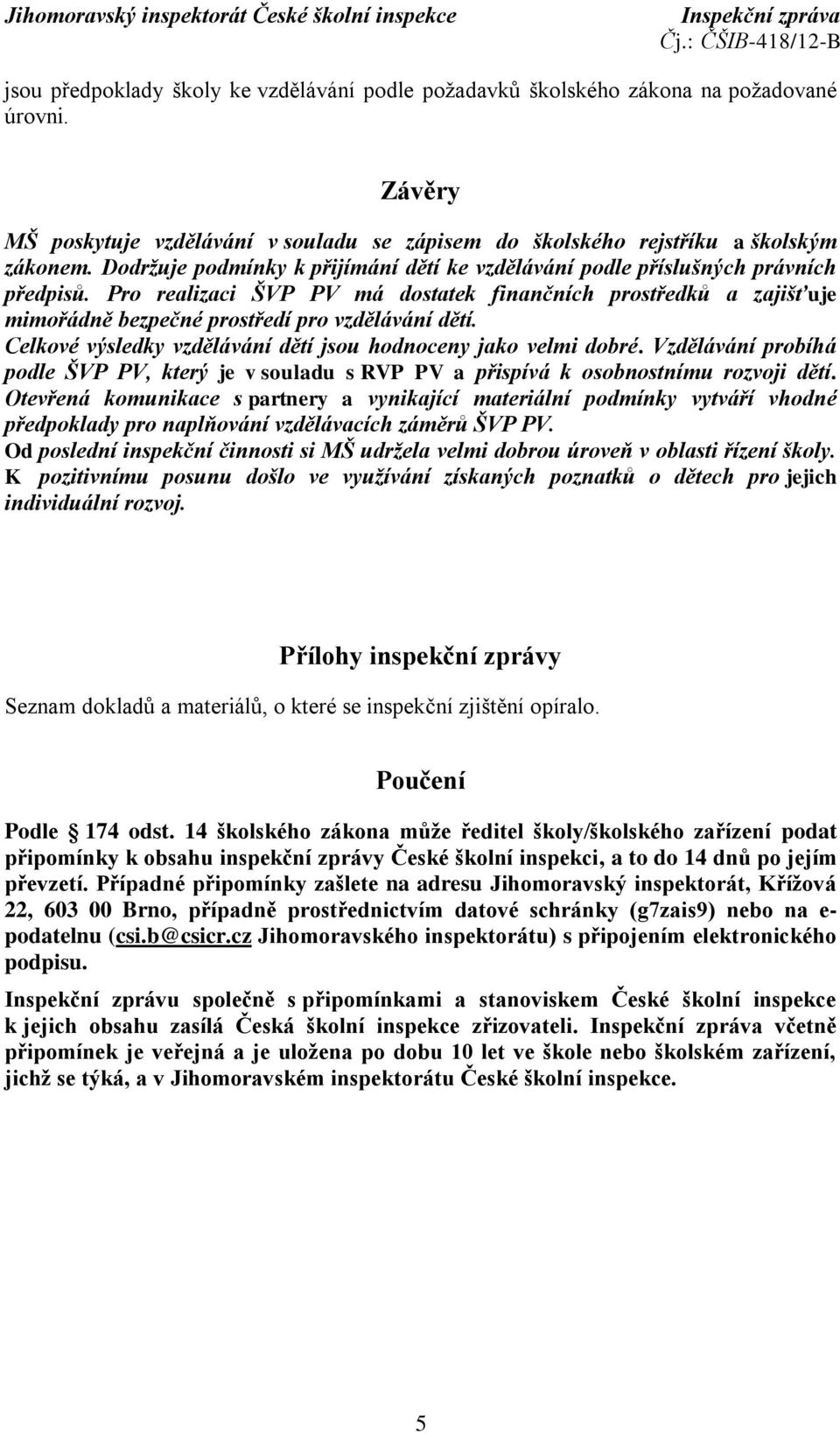 Jihomoravský inspektorát České školní inspekce
Inspekční zpráva
Čj.: ČŠIB-418/12-B

jsou předpoklady školy ke vzdělávání podle požadavků školského zákona na požadované úrovni.

Závěry

MŠ poskytuje vzdělávání v souladu se zápisem do školského rejstříku a školským zákonem. Dodržuje podmínky k přijímání dětí ke vzdělávání podle příslušných právních předpisů. Pro realizaci ŠVP PV má dostatek finančních prostředků a zajišťuje mimořádně bezpečné prostředí pro vzdělávání dětí.

Celkové výsledky vzdělávání dětí jsou hodnoceny jako velmi dobré. Vzdělávání probíhá podle ŠVP PV, který je v souladu s RVP PV a přispívá k osobnostnímu rozvoji dětí.

Otevřená komunikace s partnery a vynikající materiální podmínky vytváří vhodné předpoklady pro naplňování vzdělávacích záměrů ŠVP PV.

Od poslední inspekční činnosti si MŠ udržela velmi dobrou úroveň v oblasti řízení školy.

K pozitivnímu posunu došlo ve využívání získaných poznatků o dětech pro jejich individuální rozvoj.

Přílohy inspekční zprávy

Seznam dokladů a materiálů, o které se inspekční zjištění opíralo.

Poučení

Podle 174 odst. 14 školského zákona může ředitel školy/školského zařízení podat připomínky k obsahu inspekční zprávy České školní inspekci, a to do 14 dnů po jejím převzetí. Případné připomínky zašlete na adresu Jihomoravský inspektorát, Křížová 22, 603 00 Brno, případně prostřednictvím datové schránky (g7zais9) nebo na e-podatelnu (csi.b@csicr.cz Jihomoravského inspektorátu) s připojením elektronického podpisu.

Inspekční zprávu společně s připomínkami a stanoviskem České školní inspekce k jejich obsahu zasílá Česká školní inspekce zřizovateli. Inspekční zpráva včetně připomínek je veřejná a je uložena po dobu 10 let ve škole nebo školském zařízení, jichž se týká, a v Jihomoravském inspektorátu České školní inspekce.

5